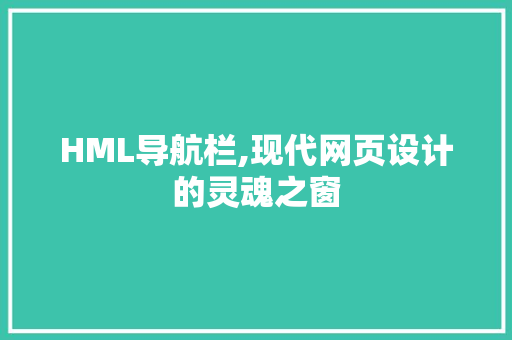 HML导航栏,现代网页设计的灵魂之窗